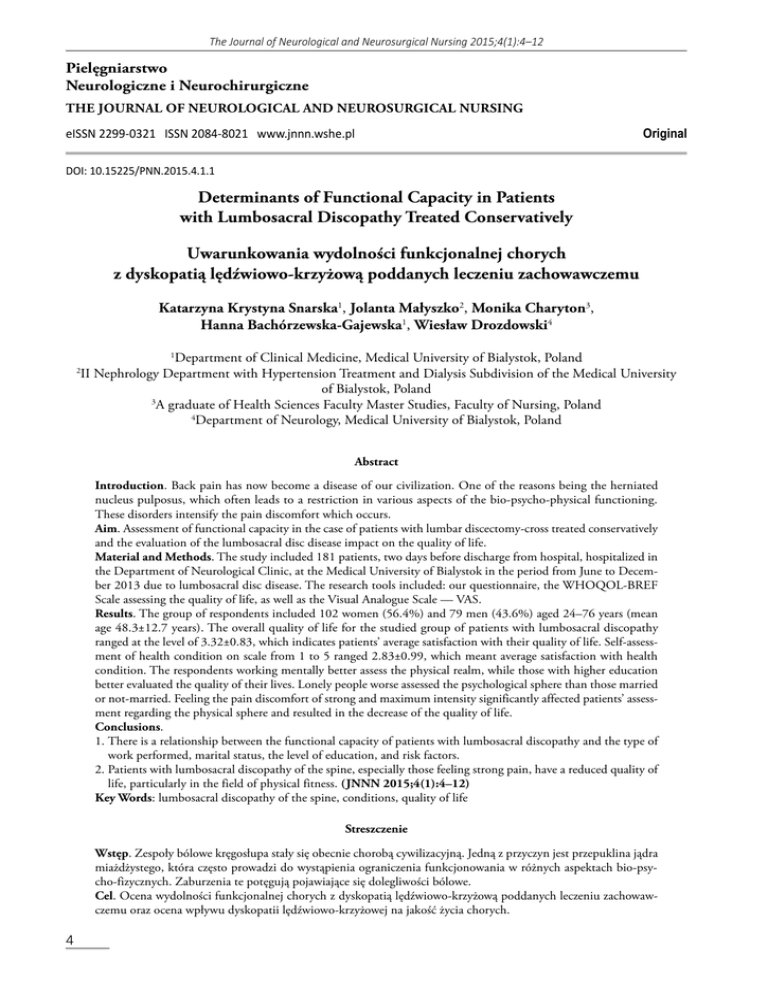 The Journal of Neurological and Neurosurgical Nursing 2015;4(1):4–12

Pielęgniarstwo
Neurologiczne i Neurochirurgiczne
THE JOURNAL OF NEUROLOGICAL AND NEUROSURGICAL NURSING

eISSN 2299-0321 ISSN 2084-8021 www.jnnn.wshe.pl

Original

DOI: 10.15225/PNN.2015.4.1.1

Determinants of Functional Capacity in Patients with Lumbosacral Discopathy Treated Conservatively

Uwarunkowania wydolności funkcjonalnej chorych z dyskopatią lędźwiowo-krzyżową poddanych leczeniu zachowawczemu

Katarzyna Krystyna Snarska$^1$, Jolanta Małyszko$^2$, Monika Charyton$^3$, Hanna Bachórzewska-Gajewska$^1$, Wiesław Drozdowski$^4$

$^1$Department of Clinical Medicine, Medical University of Bialystok, Poland
$^2$II Nephrology Department with Hypertension Treatment and Dialysis Subdivision of the Medical University of Bialystok, Poland
$^3$A graduate of Health Sciences Faculty Master Studies, Faculty of Nursing, Poland
$^4$Department of Neurology, Medical University of Bialystok, Poland

Abstract

Introduction. Back pain has now become a disease of our civilization. One of the reasons being the herniated nucleus pulposus, which often leads to a restriction in various aspects of the bio-psycho-physical functioning. These disorders intensify the pain discomfort which occurs.
Aim. Assessment of functional capacity in the case of patients with lumbar discectomy-cross treated conservatively and the evaluation of the lumbosacral disc disease impact on the quality of life.
Material and Methods. The study included 181 patients, two days before discharge from hospital, hospitalized in the Department of Neurological Clinic, at the Medical University of Bialystok in the period from June to December 2013 due to lumbosacral disc disease. The research tools included: our questionnaire, the WHOQOL-BREF Scale assessing the quality of life, as well as the Visual Analogue Scale — VAS.
Results. The group of respondents included 102 women (56.4%) and 79 men (43.6%) aged 24–76 years (mean age 48.3±12.7 years). The overall quality of life for the studied group of patients with lumbosacral discopathy ranged at the level of 3.32±0.83, which indicates patients' average satisfaction with their quality of life. Self-assessment of health condition on scale from 1 to 5 ranged 2.83±0.99, which meant average satisfaction with health condition. The respondents working mentally better assess the physical realm, while those with higher education better evaluated the quality of their lives. Lonely people worse assessed the psychological sphere than those married or not-married. Feeling the pain discomfort of strong and maximum intensity significantly affected patients' assessment regarding the physical sphere and resulted in the decrease of the quality of life.
Conclusions.
1. There is a relationship between the functional capacity of patients with lumbosacral discopathy and the type of work performed, marital status, the level of education, and risk factors.
2. Patients with lumbosacral discopathy of the spine, especially those feeling strong pain, have a reduced quality of life, particularly in the field of physical fitness. (JNNN 2015;4(1):4–12)
Key Words: lumbosacral discopathy of the spine, conditions, quality of life

Streszczenie

Wstęp. Zespoły bólowe kręgosłupa stały się obecnie chorobą cywilizacyjną. Jedną z przyczyn jest przepuklina jądra miażdżystego, która często prowadzi do wystąpienia ograniczenia funkcjonowania w różnych aspektach bio-psycho-fizycznych. Zaburzenia te potęgują pojawiające się dolegliwości bólowe.
Cel. Ocena wydolności funkcjonalnej chorych z dyskopatią lędźwiowo-krzyżową poddanych leczeniu zachowawczemu oraz ocena wpływu dyskopatii lędźwiowo-krzyżowej na jakość życia chorych.

4